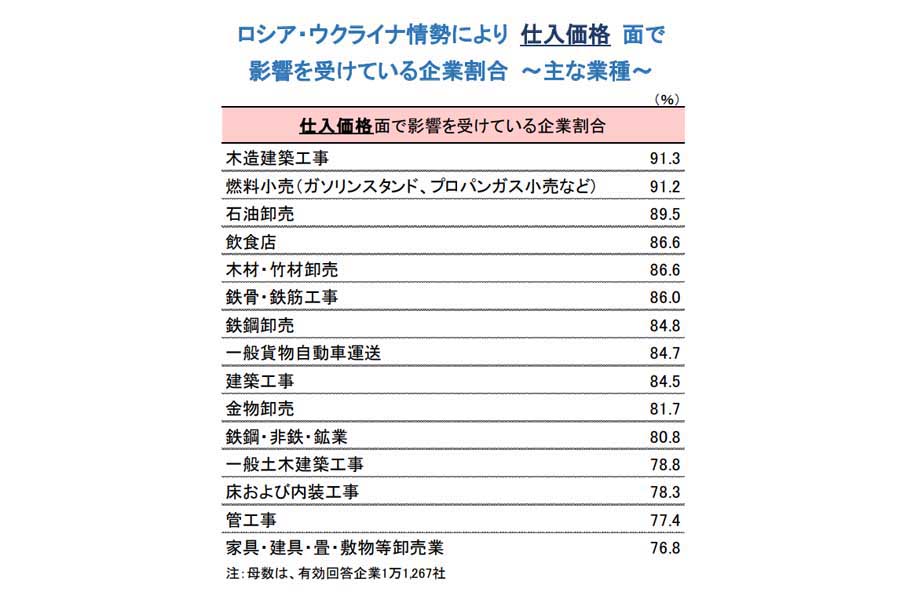 ロシア・ウクライナ情勢により 仕入価格 面で
影響を受けている企業割合 ～主な業種～

（%）

| 仕入価格面で影響を受けている企業割合 | |
|---|---|
| 木造建築工事 | 91.3 |
| 燃料小売（ガソリンスタンド、プロパンガス小売など） | 91.2 |
| 石油卸売 | 89.5 |
| 飲食店 | 86.6 |
| 木材・竹材卸売 | 86.6 |
| 鉄骨・鉄筋工事 | 86.0 |
| 鉄鋼卸売 | 84.8 |
| 一般貨物自動車運送 | 84.7 |
| 建築工事 | 84.5 |
| 金物卸売 | 81.7 |
| 鉄鋼・非鉄・鉱業 | 80.8 |
| 一般土木建築工事 | 78.8 |
| 床および内装工事 | 78.3 |
| 管工事 | 77.4 |
| 家具・建具・畳・敷物等卸売業 | 76.8 |

注：母数は、有効回答企業1万1,267社